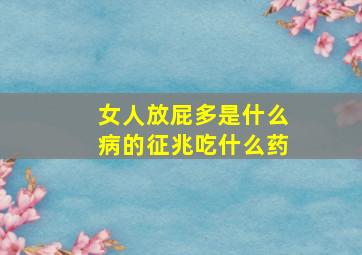 女人放屁多是什么病的征兆吃什么药